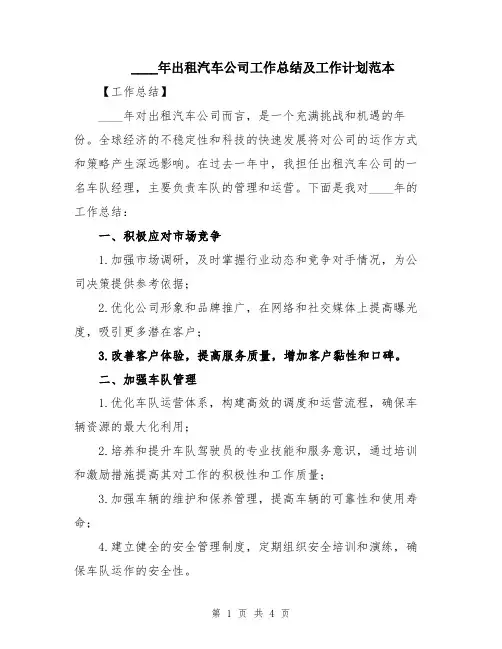 ____年出租汽车公司工作总结及工作计划范本

【工作总结】

____年对出租汽车公司而言，是一个充满挑战和机遇的年份。全球经济的不稳定性和科技的快速发展将对公司的运作方式和策略产生深远影响。在过去一年中，我担任出租汽车公司的一名车队经理，主要负责车队的管理和运营。下面是我对____年的工作总结：

一、积极应对市场竞争

1.加强市场调研，及时掌握行业动态和竞争对手情况，为公司决策提供参考依据；

2.优化公司形象和品牌推广，在网络和社交媒体上提高曝光度，吸引更多潜在客户；

3.改善客户体验，提高服务质量，增加客户黏性和口碑。

二、加强车队管理

1.优化车队运营体系，构建高效的调度和运营流程，确保车辆资源的最大化利用；

2.培养和提升车队驾驶员的专业技能和服务意识，通过培训和激励措施提高其对工作的积极性和工作质量；

3.加强车辆的维护和保养管理，提高车辆的可靠性和使用寿命；

4.建立健全的安全管理制度，定期组织安全培训和演练，确保车队运作的安全性。

第 1 页 共 4 页